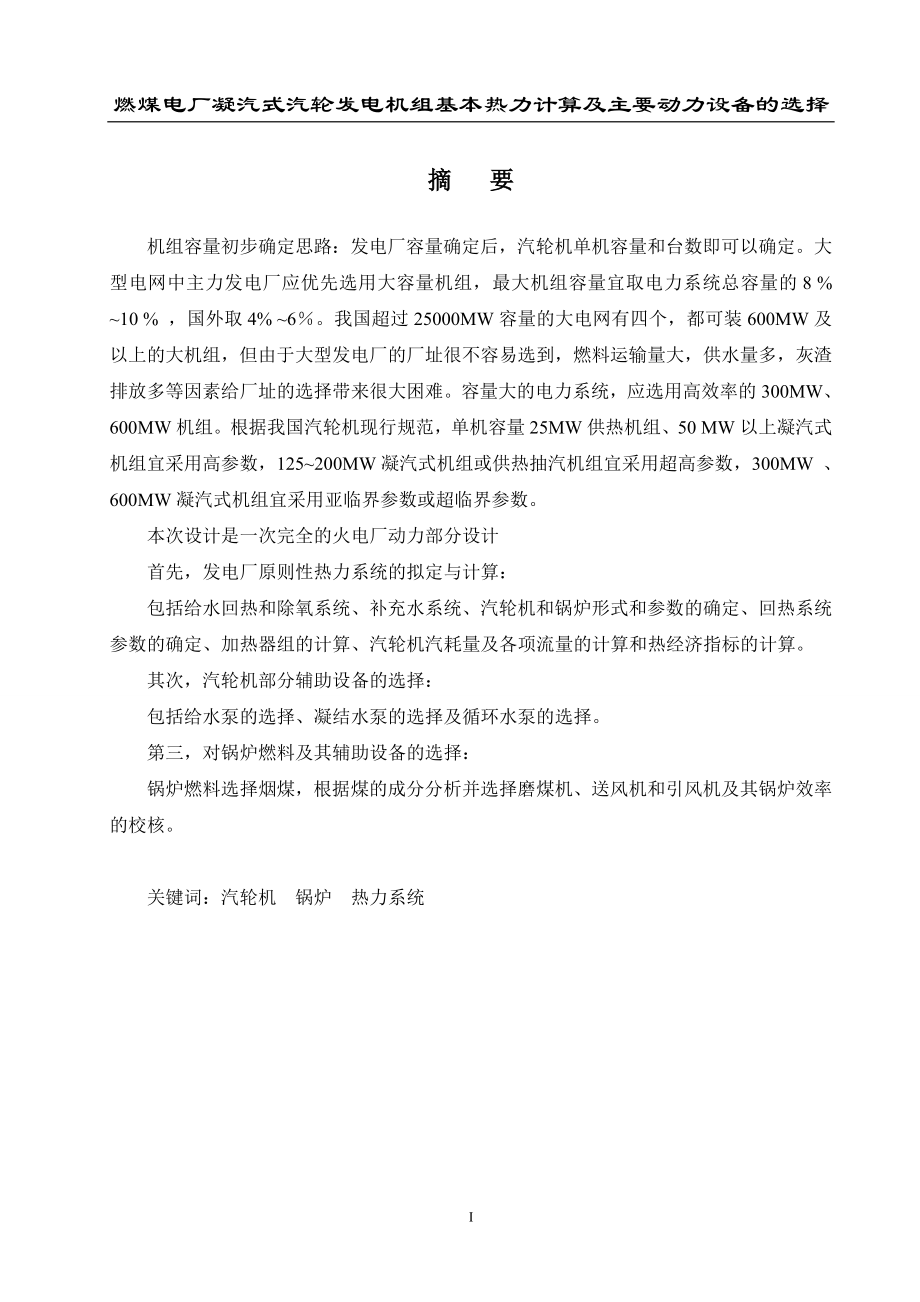 燃煤电厂凝汽式汽轮发电机组基本热力计算及主要动力设备的选择

摘　要

机组容量初步确定思路：发电厂容量确定后，汽轮机单机容量和台数即可以确定。大型电网中主力发电厂应优先选用大容量机组，最大机组容量宜取电力系统总容量的 8 % ~10 % ，国外取 4% ~6%。我国超过 25000MW 容量的大电网有四个，都可装 600MW 及以上的大机组，但由于大型发电厂的厂址很不容易选到，燃料运输量大，供水量多，灰渣排放多等因素给厂址的选择带来很大困难。容量大的电力系统，应选用高效率的 300MW、600MW 机组。根据我国汽轮机现行规范，单机容量 25MW 供热机组、50 MW 以上凝汽式机组宜采用高参数，125~200MW 凝汽式机组或供热抽汽机组宜采用超高参数，300MW 、600MW 凝汽式机组宜采用亚临界参数或超临界参数。

本次设计是一次完全的火电厂动力部分设计

首先，发电厂原则性热力系统的拟定与计算：

包括给水回热和除氧系统、补充水系统、汽轮机和锅炉形式和参数的确定、回热系统参数的确定、加热器组的计算、汽轮机汽耗量及各项流量的计算和热经济指标的计算。

其次，汽轮机部分辅助设备的选择：

包括给水泵的选择、凝结水泵的选择及循环水泵的选择。

第三，对锅炉燃料及其辅助设备的选择：

锅炉燃料选择烟煤，根据煤的成分分析并选择磨煤机、送风机和引风机及其锅炉效率的校核。

关键词：汽轮机　锅炉　热力系统

I